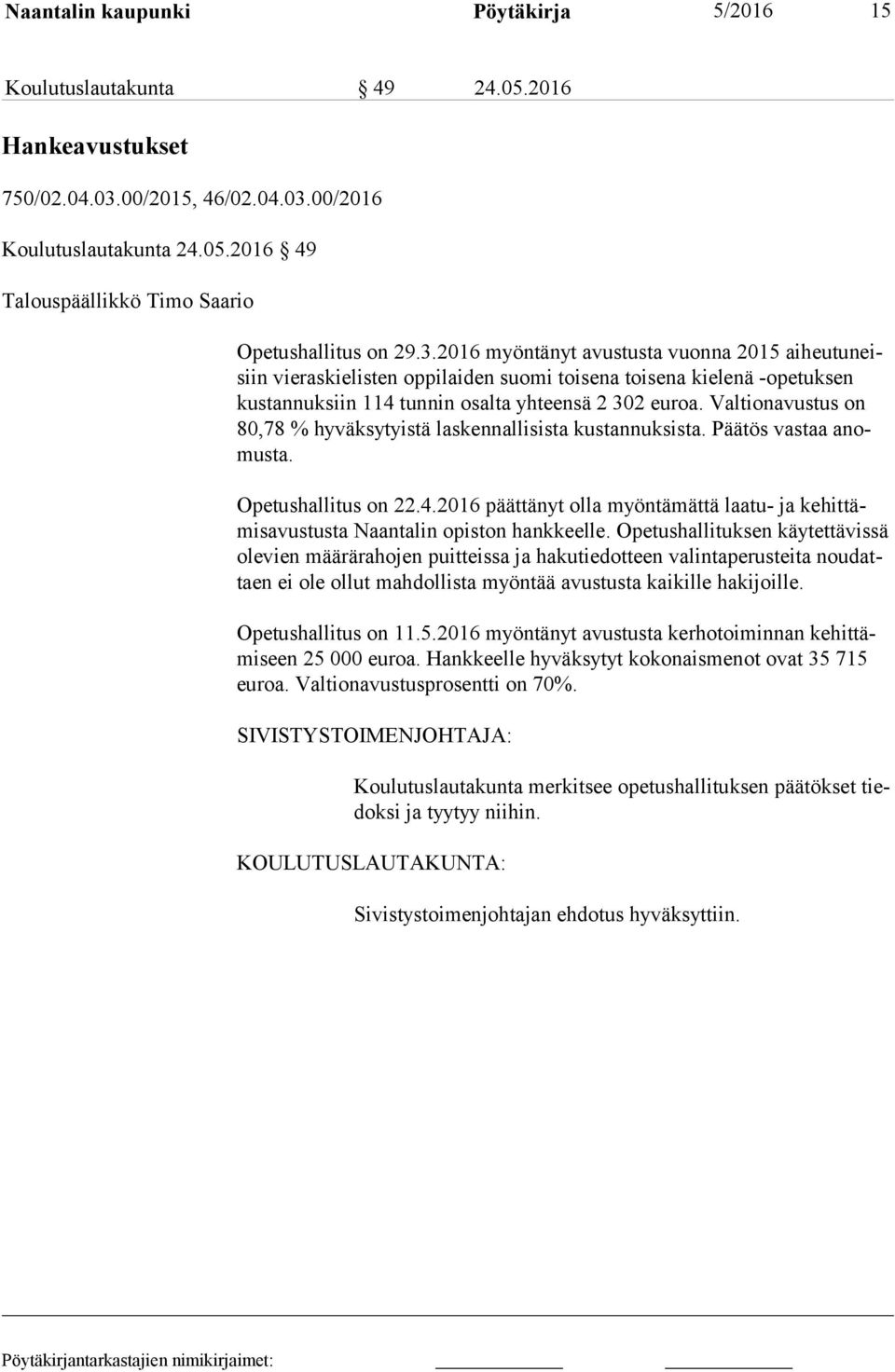 Naantalin kaupunki Pöytäkirja 5/2016 15

Koulutuslautakunta § 49 24.05.2016

Hankeavustukset

750/02.04.03.00/2015, 46/02.04.03.00/2016

Koulutuslautakunta 24.05.2016 § 49

Talouspäällikkö Timo Saario

Opetushallitus on 29.3.2016 myöntänyt avustusta vuonna 2015 aiheutuneisiin vieraskielisten oppilaiden suomi toisena toisena kielenä -opetuksen kustannuksiin 114 tunnin osalta yhteensä 2 302 euroa. Valtionavustus on 80,78 % hyväksytyistä laskennallisista kustannuksista. Päätös vastaa anomusta.

Opetushallitus on 22.4.2016 päättänyt olla myöntämättä laatu- ja kehittämisavustusta Naantalin opiston hankkeelle. Opetushallituksen käytettävissä olevien määrärahojen puitteissa ja hakutiedotteen valintaperusteita noudattaen ei ole ollut mahdollista myöntää avustusta kaikille hakijoille.

Opetushallitus on 11.5.2016 myöntänyt avustusta kerhotoiminnan kehittämiseen 25 000 euroa. Hankkeelle hyväksytyt kokonaismenot ovat 35 715 euroa. Valtionavustusprosentti on 70%.

SIVISTYSTOIMENJOHTAJA:

Koulutuslautakunta merkitsee opetushallituksen päätökset tiedoksi ja tyytyy niihin.

KOULUTUSLAUTAKUNTA:

Sivistystoimenjohtajan ehdotus hyväksyttiin.

Pöytäkirjantarkastajien nimikirjaimet: